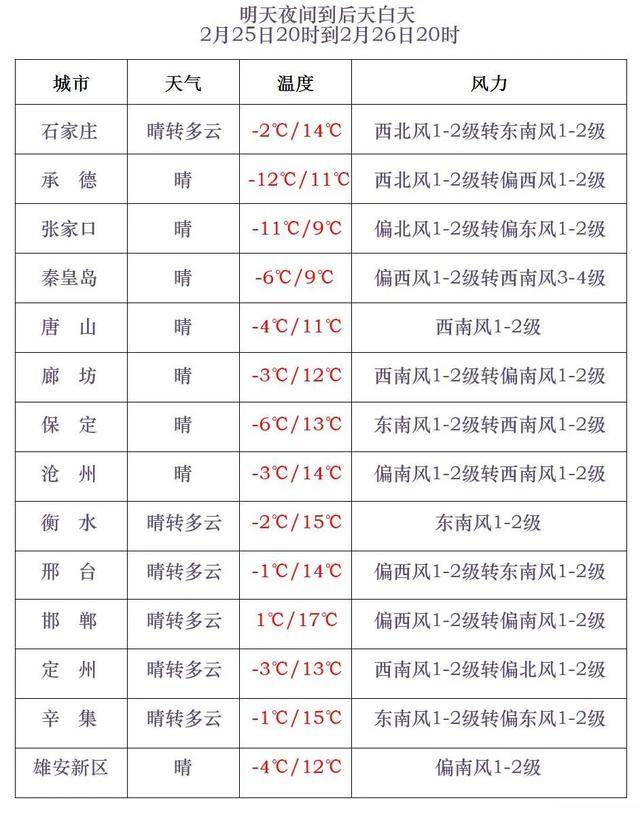 明天夜间到后天白天
2月25日20时到2月26日20时

| 城市 | 天气 | 温度 | 风力 |
|---|---|---|---|
| 石家庄 | 晴转多云 | -2℃/14℃ | 西北风1-2级转东南风1-2级 |
| 承　德 | 晴 | -12℃/11℃ | 西北风1-2级转偏西风1-2级 |
| 张家口 | 晴 | -11℃/9℃ | 偏北风1-2级转偏东风1-2级 |
| 秦皇岛 | 晴 | -6℃/9℃ | 偏西风1-2级转西南风3-4级 |
| 唐　山 | 晴 | -4℃/11℃ | 西南风1-2级 |
| 廊　坊 | 晴 | -3℃/12℃ | 西南风1-2级转偏南风1-2级 |
| 保　定 | 晴 | -6℃/13℃ | 东南风1-2级转西南风1-2级 |
| 沧　州 | 晴 | -3℃/14℃ | 偏南风1-2级转西南风1-2级 |
| 衡　水 | 晴转多云 | -2℃/15℃ | 东南风1-2级 |
| 邢　台 | 晴转多云 | -1℃/14℃ | 偏西风1-2级转东南风1-2级 |
| 邯　郸 | 晴转多云 | 1℃/17℃ | 偏西风1-2级转偏南风1-2级 |
| 定　州 | 晴转多云 | -3℃/13℃ | 西南风1-2级转偏北风1-2级 |
| 辛　集 | 晴转多云 | -1℃/15℃ | 东南风1-2级转偏东风1-2级 |
| 雄安新区 | 晴 | -4℃/12℃ | 偏南风1-2级 |